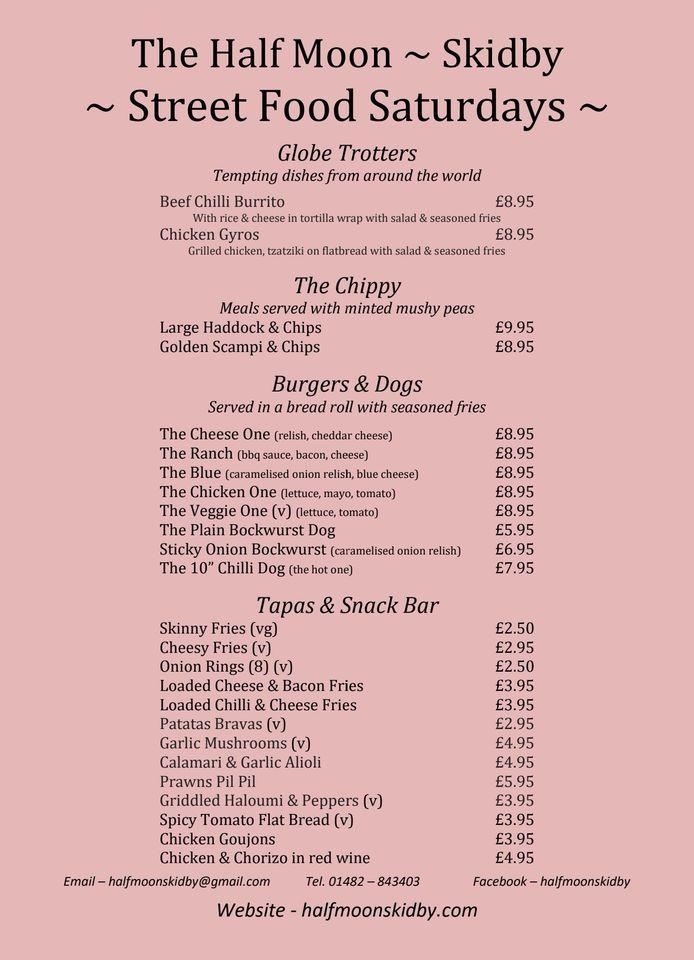 The Half Moon ~ Skidby
~ Street Food Saturdays ~

Globe Trotters
Tempting dishes from around the world

Beef Chilli Burrito £8.95
With rice & cheese in tortilla wrap with salad & seasoned fries
Chicken Gyros £8.95
Grilled chicken, tzatziki on flatbread with salad & seasoned fries

The Chippy
Meals served with minted mushy peas

Large Haddock & Chips £9.95
Golden Scampi & Chips £8.95

Burgers & Dogs
Served in a bread roll with seasoned fries

The Cheese One (relish, cheddar cheese) £8.95
The Ranch (bbq sauce, bacon, cheese) £8.95
The Blue (caramelised onion relish, blue cheese) £8.95
The Chicken One (lettuce, mayo, tomato) £8.95
The Veggie One (v) (lettuce, tomato) £8.95
The Plain Bockwurst Dog £5.95
Sticky Onion Bockwurst (caramelised onion relish) £6.95
The 10" Chilli Dog (the hot one) £7.95

Tapas & Snack Bar

Skinny Fries (vg) £2.50
Cheesy Fries (v) £2.95
Onion Rings (8) (v) £2.50
Loaded Cheese & Bacon Fries £3.95
Loaded Chilli & Cheese Fries £3.95
Patatas Bravas (v) £2.95
Garlic Mushrooms (v) £4.95
Calamari & Garlic Alioli £4.95
Prawns Pil Pil £5.95
Griddled Haloumi & Peppers (v) £3.95
Spicy Tomato Flat Bread (v) £3.95
Chicken Goujons £3.95
Chicken & Chorizo in red wine £4.95

Email – halfmoonskidby@gmail.com Tel. 01482 – 843403 Facebook – halfmoonskidby

Website - halfmoonskidby.com